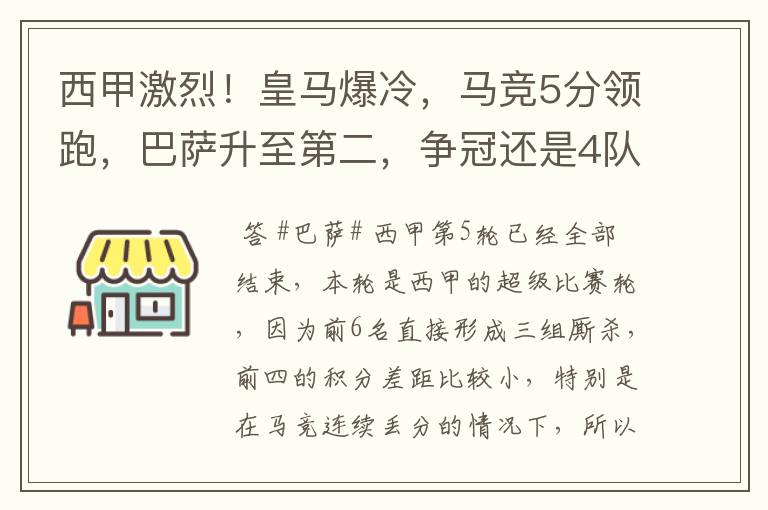 西甲激烈！皇马爆冷，马竞5分领跑，巴萨升至第二，争冠还是4队

答 #巴萨# 西甲第5轮已经全部结束，本轮是西甲的超级比赛轮，因为前6名直接形成三组厮杀，前四的积分差距比较小，特别是在马竞连续丢分的情况下，所以